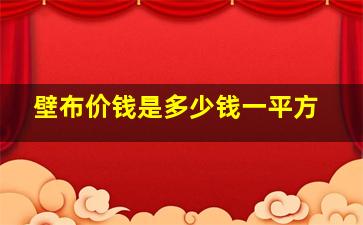 壁布价钱是多少钱一平方